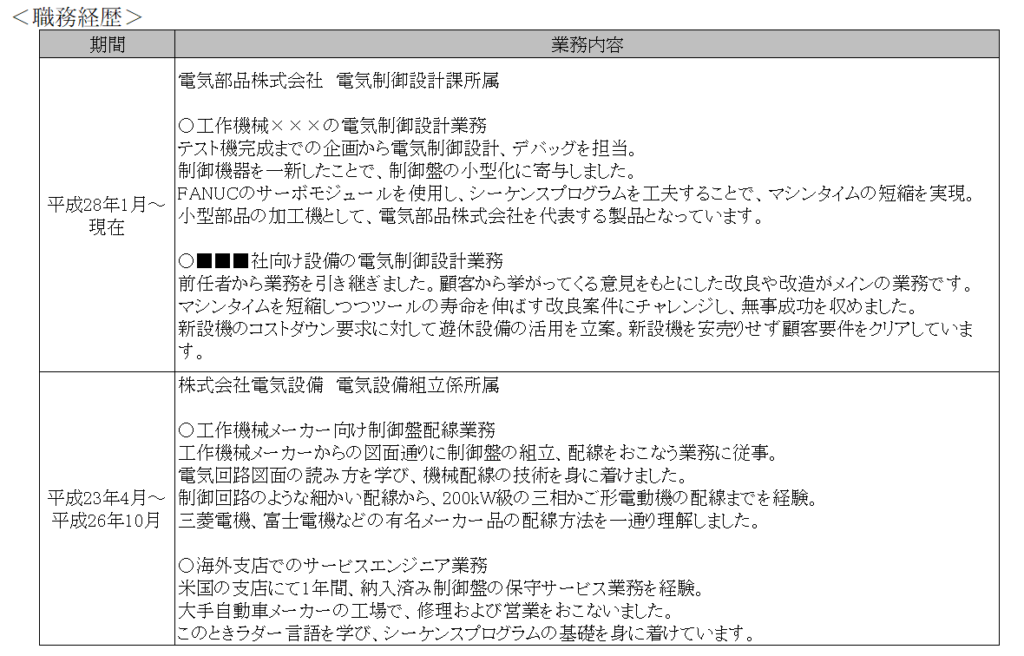 <職務経歴>

| 期間 | 業務内容 |
|---|---|
| 平成28年1月～現在 | 電気部品株式会社　電気制御設計課所属<br><br>○工作機械×××の電気制御設計業務<br>テスト機完成までの企画から電気制御設計、デバッグを担当。<br>制御機器を一新したことで、制御盤の小型化に寄与しました。<br>FANUCのサーボモジュールを使用し、シーケンスプログラムを工夫することで、マシンタイムの短縮を実現。<br>小型部品の加工機として、電気部品株式会社を代表する製品となっています。<br><br>○■■■社向け設備の電気制御設計業務<br>前任者から業務を引き継ぎました。顧客から挙がってくる意見をもとにした改良や改造がメインの業務です。<br>マシンタイムを短縮しつつツールの寿命を伸ばす改良案件にチャレンジし、無事成功を収めました。<br>新設機のコストダウン要求に対して遊休設備の活用を立案。新設機を安売りせず顧客要件をクリアしています。 |
| 平成23年4月～平成26年10月 | 株式会社電気設備　電気設備組立係所属<br><br>○工作機械メーカー向け制御盤配線業務<br>工作機械メーカーからの図面通りに制御盤の組立、配線をおこなう業務に従事。<br>電気回路図面の読み方を学び、機械配線の技術を身に着けました。<br>制御回路のような細かい配線から、200kW級の三相かご形電動機の配線までを経験。<br>三菱電機、富士電機などの有名メーカー品の配線方法を一通り理解しました。<br><br>○海外支店でのサービスエンジニア業務<br>米国の支店にて1年間、納入済み制御盤の保守サービス業務を経験。<br>大手自動車メーカーの工場で、修理および営業をおこないました。<br>このときラダー言語を学び、シーケンスプログラムの基礎を身に着けています。 |